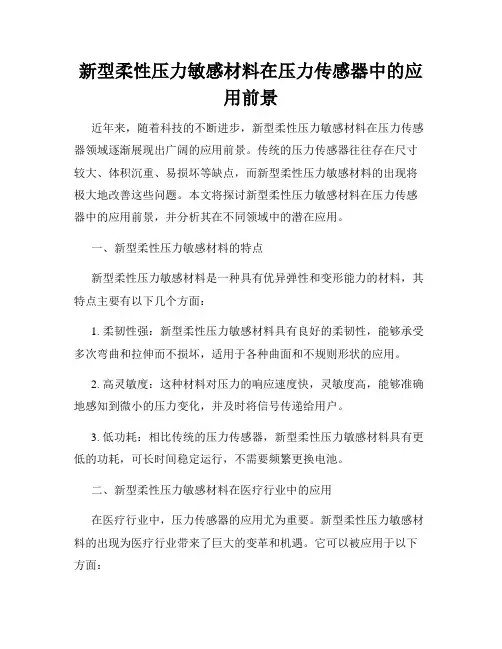 新型柔性压力敏感材料在压力传感器中的应用前景

近年来，随着科技的不断进步，新型柔性压力敏感材料在压力传感器领域逐渐展现出广阔的应用前景。传统的压力传感器往往存在尺寸较大、体积沉重、易损坏等缺点，而新型柔性压力敏感材料的出现将极大地改善这些问题。本文将探讨新型柔性压力敏感材料在压力传感器中的应用前景，并分析其在不同领域中的潜在应用。

一、新型柔性压力敏感材料的特点

新型柔性压力敏感材料是一种具有优异弹性和变形能力的材料，其特点主要有以下几个方面：

1. 柔韧性强：新型柔性压力敏感材料具有良好的柔韧性，能够承受多次弯曲和拉伸而不损坏，适用于各种曲面和不规则形状的应用。

2. 高灵敏度：这种材料对压力的响应速度快，灵敏度高，能够准确地感知到微小的压力变化，并及时将信号传递给用户。

3. 低功耗：相比传统的压力传感器，新型柔性压力敏感材料具有更低的功耗，可长时间稳定运行，不需要频繁更换电池。

二、新型柔性压力敏感材料在医疗行业中的应用

在医疗行业中，压力传感器的应用尤为重要。新型柔性压力敏感材料的出现为医疗行业带来了巨大的变革和机遇。它可以被应用于以下方面：